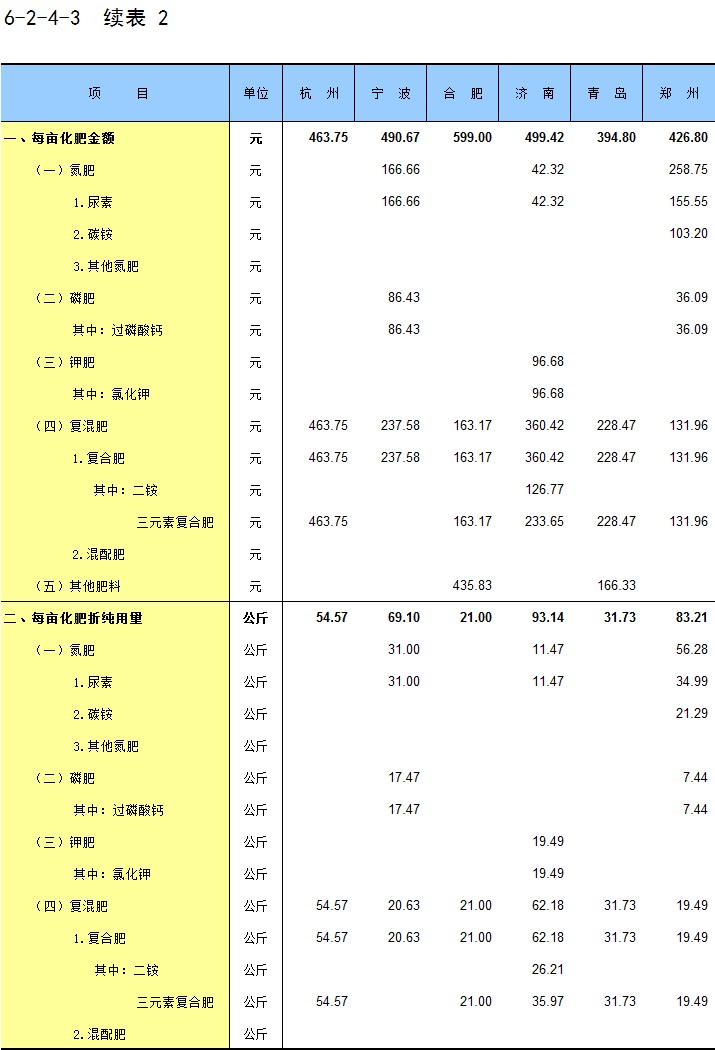 6-2-4-3 续表 2

| 项 目 | 单位 | 杭 州 | 宁 波 | 合 肥 | 济 南 | 青 岛 | 郑 州 |
|---|---|---|---|---|---|---|---|
| 一、每亩化肥金额 | 元 | 463.75 | 490.67 | 599.00 | 499.42 | 394.80 | 426.80 |
| （一）氮肥 | 元 |  | 166.66 |  | 42.32 |  | 258.75 |
| 1.尿素 | 元 |  | 166.66 |  | 42.32 |  | 155.55 |
| 2.碳铵 | 元 |  |  |  |  |  | 103.20 |
| 3.其他氮肥 | 元 |  |  |  |  |  |  |
| （二）磷肥 | 元 |  | 86.43 |  |  |  | 36.09 |
| 其中：过磷酸钙 | 元 |  | 86.43 |  |  |  | 36.09 |
| （三）钾肥 | 元 |  |  |  | 96.68 |  |  |
| 其中：氯化钾 | 元 |  |  |  | 96.68 |  |  |
| （四）复混肥 | 元 | 463.75 | 237.58 | 163.17 | 360.42 | 228.47 | 131.96 |
| 1.复合肥 | 元 | 463.75 | 237.58 | 163.17 | 360.42 | 228.47 | 131.96 |
| 其中：二铵 | 元 |  |  |  | 126.77 |  |  |
| 三元素复合肥 | 元 | 463.75 |  | 163.17 | 233.65 | 228.47 | 131.96 |
| 2.混配肥 | 元 |  |  |  |  |  |  |
| （五）其他肥料 | 元 |  |  | 435.83 |  | 166.33 |  |
| 二、每亩化肥折纯用量 | 公斤 | 54.57 | 69.10 | 21.00 | 93.14 | 31.73 | 83.21 |
| （一）氮肥 | 公斤 |  | 31.00 |  | 11.47 |  | 56.28 |
| 1.尿素 | 公斤 |  | 31.00 |  | 11.47 |  | 34.99 |
| 2.碳铵 | 公斤 |  |  |  |  |  | 21.29 |
| 3.其他氮肥 | 公斤 |  |  |  |  |  |  |
| （二）磷肥 | 公斤 |  | 17.47 |  |  |  | 7.44 |
| 其中：过磷酸钙 | 公斤 |  | 17.47 |  |  |  | 7.44 |
| （三）钾肥 | 公斤 |  |  |  | 19.49 |  |  |
| 其中：氯化钾 | 公斤 |  |  |  | 19.49 |  |  |
| （四）复混肥 | 公斤 | 54.57 | 20.63 | 21.00 | 62.18 | 31.73 | 19.49 |
| 1.复合肥 | 公斤 | 54.57 | 20.63 | 21.00 | 62.18 | 31.73 | 19.49 |
| 其中：二铵 | 公斤 |  |  |  | 26.21 |  |  |
| 三元素复合肥 | 公斤 | 54.57 |  | 21.00 | 35.97 | 31.73 | 19.49 |
| 2.混配肥 | 公斤 |  |  |  |  |  |  |